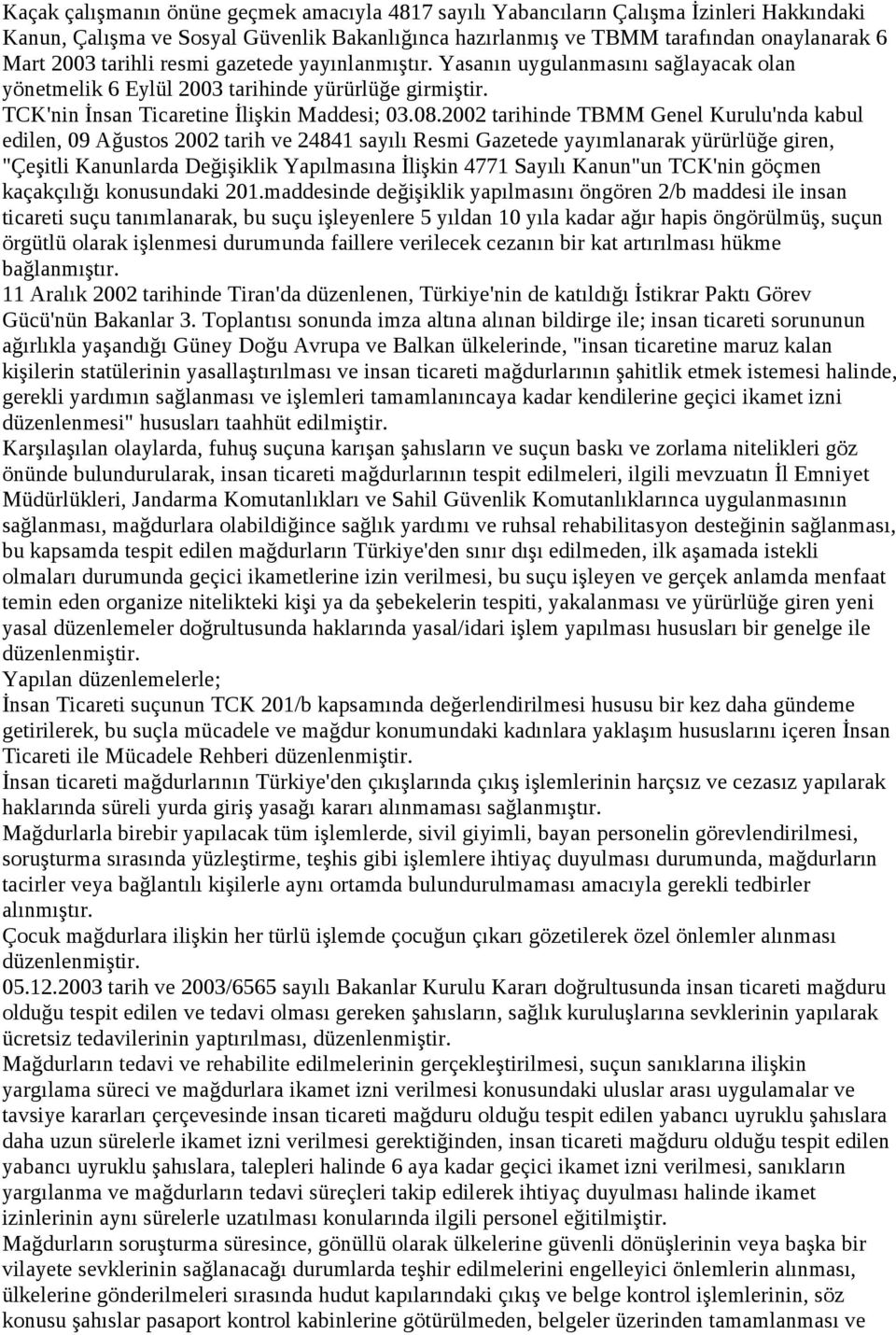 Kaçak çalışmanın önüne geçmek amacıyla 4817 sayılı Yabancıların Çalışma İzinleri Hakkındaki Kanun, Çalışma ve Sosyal Güvenlik Bakanlığınca hazırlanmış ve TBMM tarafından onaylanarak 6 Mart 2003 tarihli resmi gazetede yayınlanmıştır. Yasanın uygulanmasını sağlayacak olan yönetmelik 6 Eylül 2003 tarihinde yürürlüğe girmiştir.
TCK'nin İnsan Ticaretine İlişkin Maddesi; 03.08.2002 tarihinde TBMM Genel Kurulu'nda kabul edilen, 09 Ağustos 2002 tarih ve 24841 sayılı Resmi Gazetede yayımlanarak yürürlüğe giren, "Çeşitli Kanunlarda Değişiklik Yapılmasına İlişkin 4771 Sayılı Kanun"un TCK'nin göçmen kaçakçılığı konusundaki 201.maddesinde değişiklik yapılmasını öngören 2/b maddesi ile insan ticareti suçu tanımlanarak, bu suçu işleyenlere 5 yıldan 10 yıla kadar ağır hapis öngörülmüş, suçun örgütlü olarak işlenmesi durumunda faillere verilecek cezanın bir kat artırılması hükme bağlanmıştır.
11 Aralık 2002 tarihinde Tiran'da düzenlenen, Türkiye'nin de katıldığı İstikrar Paktı Görev Gücü'nün Bakanlar 3. Toplantısı sonunda imza altına alınan bildirge ile; insan ticareti sorununun ağırlıkla yaşandığı Güney Doğu Avrupa ve Balkan ülkelerinde, "insan ticaretine maruz kalan kişilerin statülerinin yasallaştırılması ve insan ticareti mağdurlarının şahitlik etmek istemesi halinde, gerekli yardımın sağlanması ve işlemleri tamamlanıncaya kadar kendilerine geçici ikamet izni düzenlenmesi" hususları taahhüt edilmiştir.
Karşılaşılan olaylarda, fuhuş suçuna karışan şahısların ve suçun baskı ve zorlama nitelikleri göz önünde bulundurularak, insan ticareti mağdurlarının tespit edilmeleri, ilgili mevzuatın İl Emniyet Müdürlükleri, Jandarma Komutanlıkları ve Sahil Güvenlik Komutanlıklarınca uygulanmasının sağlanması, mağdurlara olabildiğince sağlık yardımı ve ruhsal rehabilitasyon desteğinin sağlanması, bu kapsamda tespit edilen mağdurların Türkiye'den sınır dışı edilmeden, ilk aşamada istekli olmaları durumunda geçici ikametlerine izin verilmesi, bu suçu işleyen ve gerçek anlamda menfaat temin eden organize nitelikteki kişi ya da şebekelerin tespiti, yakalanması ve yürürlüğe giren yeni yasal düzenlemeler doğrultusunda haklarında yasal/idari işlem yapılması hususları bir genelge ile düzenlenmiştir.
Yapılan düzenlemelerle;
İnsan Ticareti suçunun TCK 201/b kapsamında değerlendirilmesi hususu bir kez daha gündeme getirilerek, bu suçla mücadele ve mağdur konumundaki kadınlara yaklaşım hususlarını içeren İnsan Ticareti ile Mücadele Rehberi düzenlenmiştir.
İnsan ticareti mağdurlarının Türkiye'den çıkışlarında çıkış işlemlerinin harçsız ve cezasız yapılarak haklarında süreli yurda giriş yasağı kararı alınmaması sağlanmıştır.
Mağdurlarla birebir yapılacak tüm işlemlerde, sivil giyimli, bayan personelin görevlendirilmesi, soruşturma sırasında yüzleştirme, teşhis gibi işlemlere ihtiyaç duyulması durumunda, mağdurların tacirler veya bağlantılı kişilerle aynı ortamda bulundurulmaması amacıyla gerekli tedbirler alınmıştır.
Çocuk mağdurlara ilişkin her türlü işlemde çocuğun çıkarı gözetilerek özel önlemler alınması düzenlenmiştir.
05.12.2003 tarih ve 2003/6565 sayılı Bakanlar Kurulu Kararı doğrultusunda insan ticareti mağduru olduğu tespit edilen ve tedavi olması gereken şahısların, sağlık kuruluşlarına sevklerinin yapılarak ücretsiz tedavilerinin yaptırılması, düzenlenmiştir.
Mağdurların tedavi ve rehabilite edilmelerinin gerçekleştirilmesi, suçun sanıklarına ilişkin yargılama süreci ve mağdurlara ikamet izni verilmesi konusundaki uluslar arası uygulamalar ve tavsiye kararları çerçevesinde insan ticareti mağduru olduğu tespit edilen yabancı uyruklu şahıslara daha uzun sürelerle ikamet izni verilmesi gerektiğinden, insan ticareti mağduru olduğu tespit edilen yabancı uyruklu şahıslara, talepleri halinde 6 aya kadar geçici ikamet izni verilmesi, sanıkların yargılanma ve mağdurların tedavi süreçleri takip edilerek ihtiyaç duyulması halinde ikamet izinlerinin aynı sürelerle uzatılması konularında ilgili personel eğitilmiştir.
Mağdurların soruşturma süresince, gönüllü olarak ülkelerine güvenli dönüşlerinin veya başka bir vilayete sevklerinin sağlanacağı durumlarda teşhir edilmelerini engelleyici önlemlerin alınması, ülkelerine gönderilmeleri sırasında hudut kapılarındaki çıkış ve belge kontrol işlemlerinin, söz konusu şahıslar pasaport kontrol kabinlerine götürülmeden, belgeler üzerinden tamamlanması ve